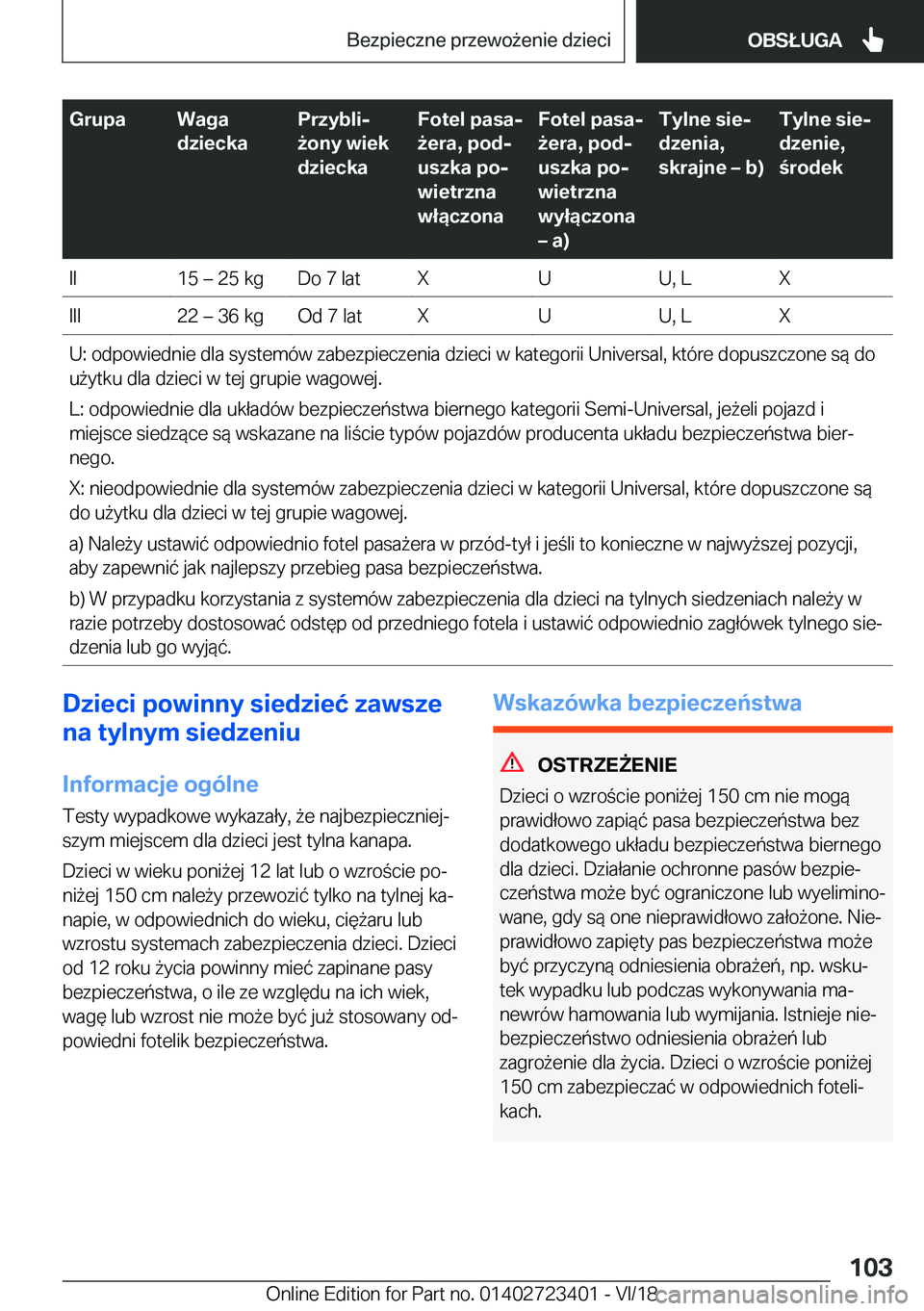 Bezpieczne przewożenie dzieci OBSŁUGA

| Grupa | Waga dziecka | Przybliżony wiek dziecka | Fotel pasażera, poduszka powietrzna włączona | Fotel pasażera, poduszka powietrzna wyłączona – a) | Tylne siedzenia, skrajne – b) | Tylne siedzenie, środek |
|---|---|---|---|---|---|---|
| II | 15 – 25 kg | Do 7 lat | X | U | U, L | X |
| III | 22 – 36 kg | Od 7 lat | X | U | U, L | X |

U: odpowiednie dla systemów zabezpieczenia dzieci w kategorii Universal, które dopuszczone są do użytku dla dzieci w tej grupie wagowej.

L: odpowiednie dla układów bezpieczeństwa biernego kategorii Semi-Universal, jeżeli pojazd i miejsce siedzące są wskazane na liście typów pojazdów producenta układu bezpieczeństwa biernego.

X: nieodpowiednie dla systemów zabezpieczenia dzieci w kategorii Universal, które dopuszczone są do użytku dla dzieci w tej grupie wagowej.

a) Należy ustawić odpowiednio fotel pasażera w przód-tył i jeśli to konieczne w najwyższej pozycji, aby zapewnić jak najlepszy przebieg pasa bezpieczeństwa.

b) W przypadku korzystania z systemów zabezpieczenia dla dzieci na tylnych siedzeniach należy w razie potrzeby dostosować odstęp od przedniego fotela i ustawić odpowiednio zagłówek tylnego siedzenia lub go wyjąć.

Dzieci powinny siedzieć zawsze na tylnym siedzeniu

Informacje ogólne

Testy wypadkowe wykazały, że najbezpieczniejszym miejscem dla dzieci jest tylna kanapa.

Dzieci w wieku poniżej 12 lat lub o wzroście poniżej 150 cm należy przewozić tylko na tylnej kanapie, w odpowiednich do wieku, ciężaru lub wzrostu systemach zabezpieczenia dzieci. Dzieci od 12 roku życia powinny mieć zapinane pasy bezpieczeństwa, o ile ze względu na ich wiek, wagę lub wzrost nie może być już stosowany odpowiedni fotelik bezpieczeństwa.

Wskazówka bezpieczeństwa

OSTRZEŻENIE

Dzieci o wzroście poniżej 150 cm nie mogą prawidłowo zapiąć pasa bezpieczeństwa bez dodatkowego układu bezpieczeństwa biernego dla dzieci. Działanie ochronne pasów bezpieczeństwa może być ograniczone lub wyeliminowane, gdy są one nieprawidłowo założone. Nieprawidłowo zapięty pas bezpieczeństwa może być przyczyną odniesienia obrażeń, np. wskutek wypadku lub podczas wykonywania manewrów hamowania lub wymijania. Istnieje niebezpieczeństwo odniesienia obrażeń lub zagrożenie dla życia. Dzieci o wzroście poniżej 150 cm zabezpieczać w odpowiednich fotelikach.

103

Online Edition for Part no. 01402723401 - VI/18 carmanualsonline.info